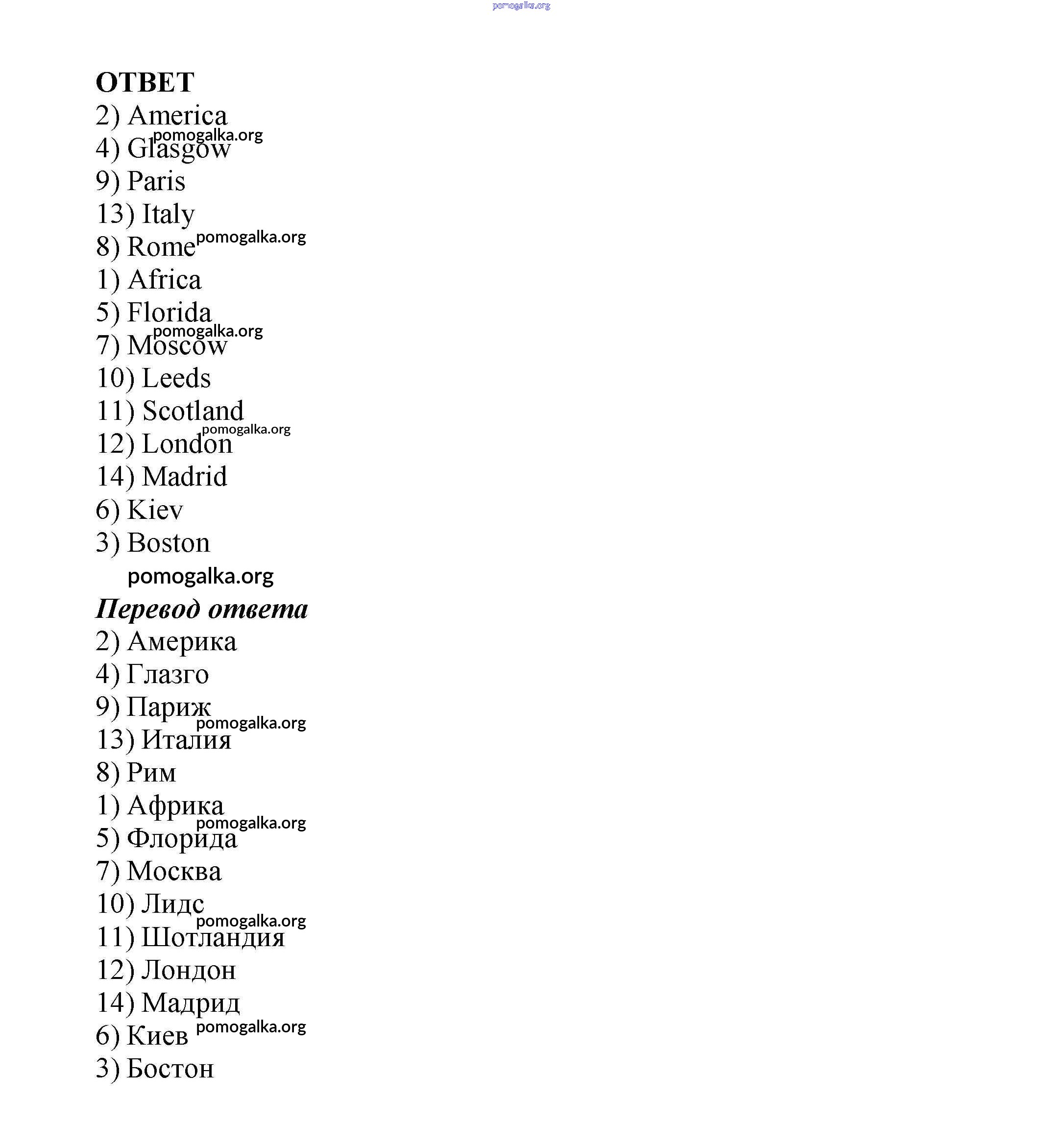 pomogalka.org

ОТВЕТ
2) America
pomogalka.org
4) Glasgow
9) Paris
13) Italy
8) Rome pomogalka.org
1) Africa
5) Florida
pomogalka.org
7) Moscow
10) Leeds
11) Scotland
pomogalka.org
12) London
14) Madrid
6) Kiev
3) Boston
pomogalka.org

Перевод ответа
2) Америка
4) Глазго
9) Париж
pomogalka.org
13) Италия
8) Рим
1) Африка
pomogalka.org
5) Флорида
7) Москва
10) Лидс
pomogalka.org
11) Шотландия
12) Лондон
14) Мадрид
6) Киев pomogalka.org
3) Бостон